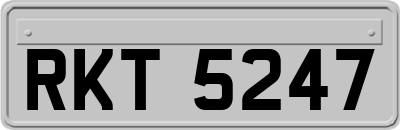 RKT 5247